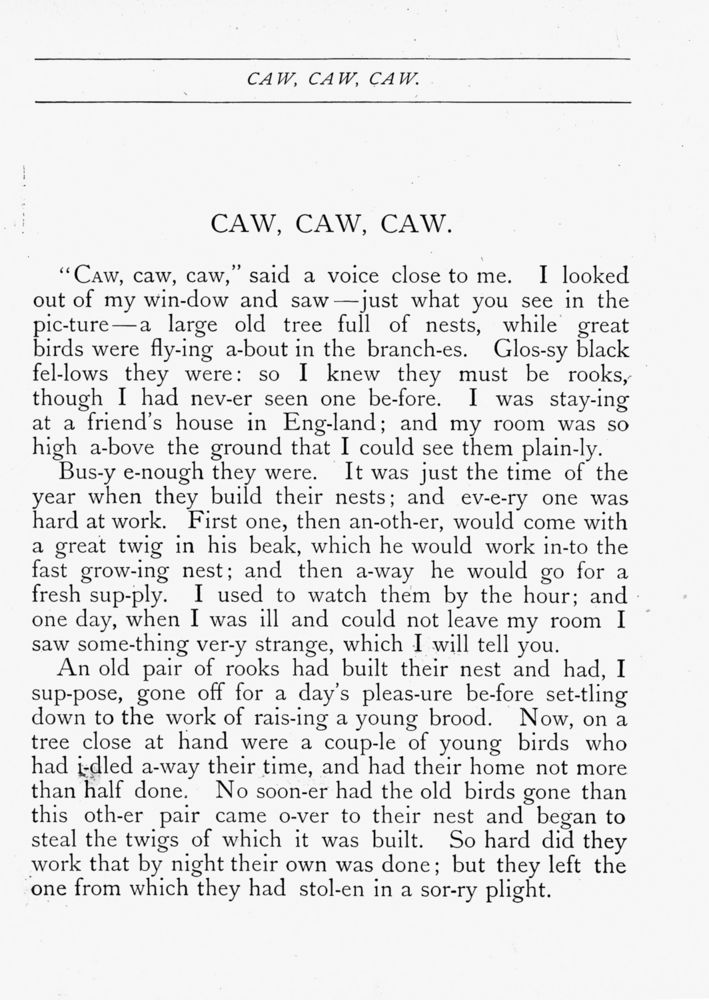 CAW, CAW, CAW.

CAW, CAW, CAW.

"Caw, caw, caw," said a voice close to me. I looked out of my win-dow and saw—just what you see in the pic-ture—a large old tree full of nests, while great birds were fly-ing a-bout in the branch-es. Glos-sy black fel-lows they were: so I knew they must be rooks, though I had nev-er seen one be-fore. I was stay-ing at a friend's house in Eng-land; and my room was so high a-bove the ground that I could see them plain-ly.

Bus-y e-nough they were. It was just the time of the year when they build their nests; and ev-e-ry one was hard at work. First one, then an-oth-er, would come with a great twig in his beak, which he would work in-to the fast grow-ing nest; and then a-way he would go for a fresh sup-ply. I used to watch them by the hour; and one day, when I was ill and could not leave my room I saw some-thing ver-y strange, which I will tell you.

An old pair of rooks had built their nest and had, I sup-pose, gone off for a day's pleas-ure be-fore set-tling down to the work of rais-ing a young brood. Now, on a tree close at hand were a coup-le of young birds who had i-dled a-way their time, and had their home not more than half done. No soon-er had the old birds gone than this oth-er pair came o-ver to their nest and began to steal the twigs of which it was built. So hard did they work that by night their own was done; but they left the one from which they had stol-en in a sor-ry plight.